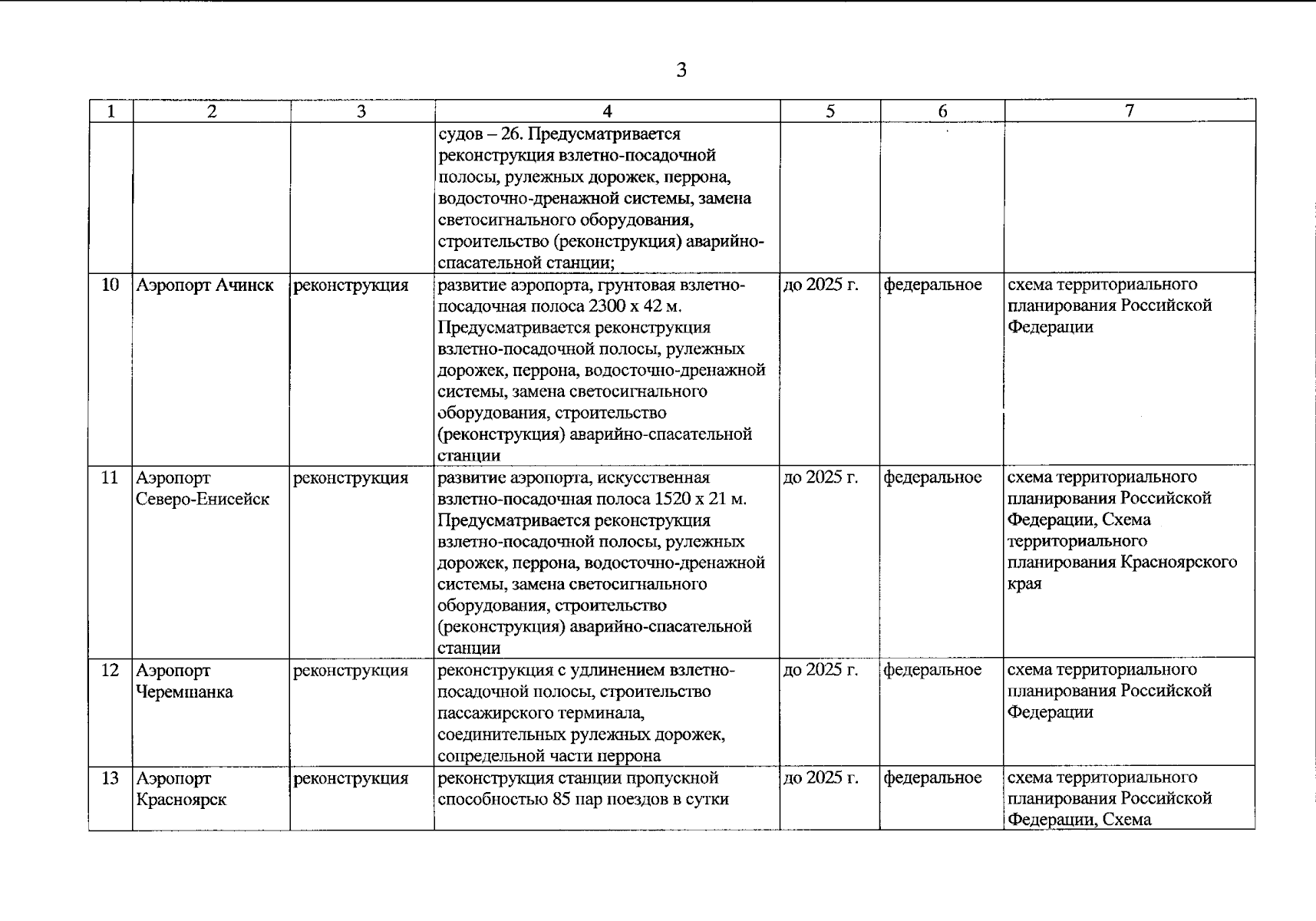 3

| 1 | 2 | 3 | 4 | 5 | 6 | 7 |
|---|---|---|---|---|---|---|
| | | | судов – 26. Предусматривается реконструкция взлетно-посадочной полосы, рулежных дорожек, перрона, водосточно-дренажной системы, замена светосигнального оборудования, строительство (реконструкция) аварийно-спасательной станции; | | | |
| 10 | Аэропорт Ачинск | реконструкция | развитие аэропорта, грунтовая взлетно-посадочная полоса 2300 х 42 м. Предусматривается реконструкция взлетно-посадочной полосы, рулежных дорожек, перрона, водосточно-дренажной системы, замена светосигнального оборудования, строительство (реконструкция) аварийно-спасательной станции | до 2025 г. | федеральное | схема территориального планирования Российской Федерации |
| 11 | Аэропорт Северо-Енисейск | реконструкция | развитие аэропорта, искусственная взлетно-посадочная полоса 1520 х 21 м. Предусматривается реконструкция взлетно-посадочной полосы, рулежных дорожек, перрона, водосточно-дренажной системы, замена светосигнального оборудования, строительство (реконструкция) аварийно-спасательной станции | до 2025 г. | федеральное | схема территориального планирования Российской Федерации, Схема территориального планирования Красноярского края |
| 12 | Аэропорт Черемшанка | реконструкция | реконструкция с удлинением взлетно-посадочной полосы, строительство пассажирского терминала, соединительных рулежных дорожек, сопредельной части перрона | до 2025 г. | федеральное | схема территориального планирования Российской Федерации |
| 13 | Аэропорт Красноярск | реконструкция | реконструкция станции пропускной способностью 85 пар поездов в сутки | до 2025 г. | федеральное | схема территориального планирования Российской Федерации, Схема |